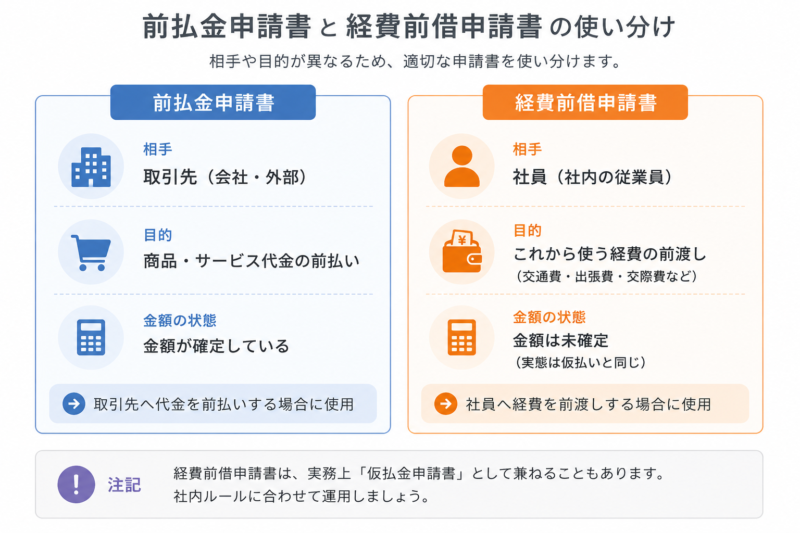 前払金申請書 と 経費前借申請書 の使い分け

相手や目的が異なるため、適切な申請書を使い分けます。

前払金申請書

相手
取引先（会社・外部）

目的
商品・サービス代金の前払い

金額の状態
金額が確定している

取引先へ代金を前払いする場合に使用

経費前借申請書

相手
社員（社内の従業員）

目的
これから使う経費の前渡し
（交通費・出張費・交際費など）

金額の状態
金額は未確定
（実態は仮払いと同じ）

社員へ経費を前渡しする場合に使用

注記
経費前借申請書は、実務上「仮払金申請書」として兼ねることもあります。
社内ルールに合わせて運用しましょう。